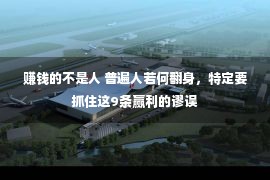 赚钱的不是人 普遍人若何翻身，特定要抓住这9条赢利的谬误